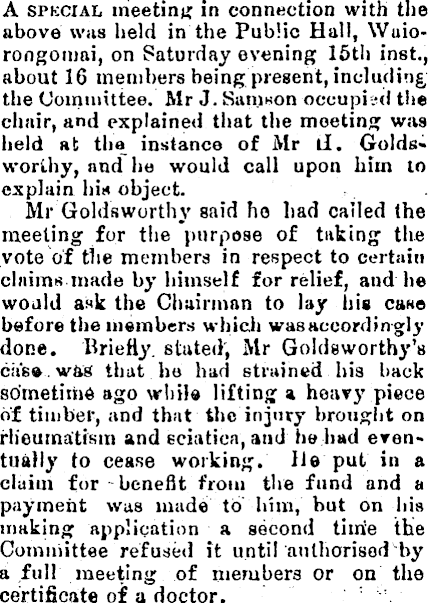 A SPECIAL meeting in connection with the above was held in the Public Hall, Waiorongomai, on Saturday evening 15th inst., about 16 members being present, including the Committee. Mr J. Samson occupied the chair, and explained that the meeting was held at the instance of Mr H. Goldsworthy, and he would call upon him to explain his object.

Mr Goldsworthy said he had called the meeting for the purpose of taking the vote of the members in respect to certain claims made by himself for relief, and he would ask the Chairman to lay his case before the members which was accordingly done. Briefly stated, Mr Goldsworthy's case was that he had strained his back sometime ago while lifting a heavy piece of timber, and that the injury brought on rheumatism and sciatica, and he had eventually to cease working. He put in a claim for benefit from the fund and a payment was made to him, but on his making application a second time the Committee refused it until authorised by a full meeting of members or on the certificate of a doctor.